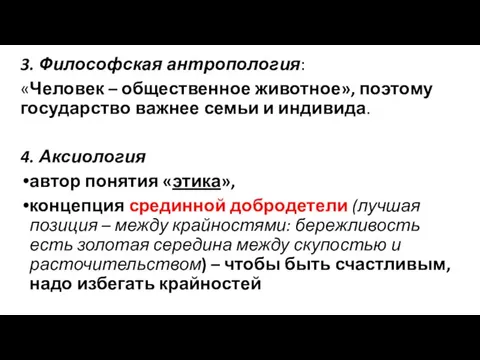 3. Философская антропология:

«Человек – общественное животное», поэтому государство важнее семьи и индивида.

4. Аксиология

•автор понятия «этика»,

•концепция срединной добродетели (лучшая позиция – между крайностями: бережливость есть золотая середина между скупостью и расточительством) – чтобы быть счастливым, надо избегать крайностей